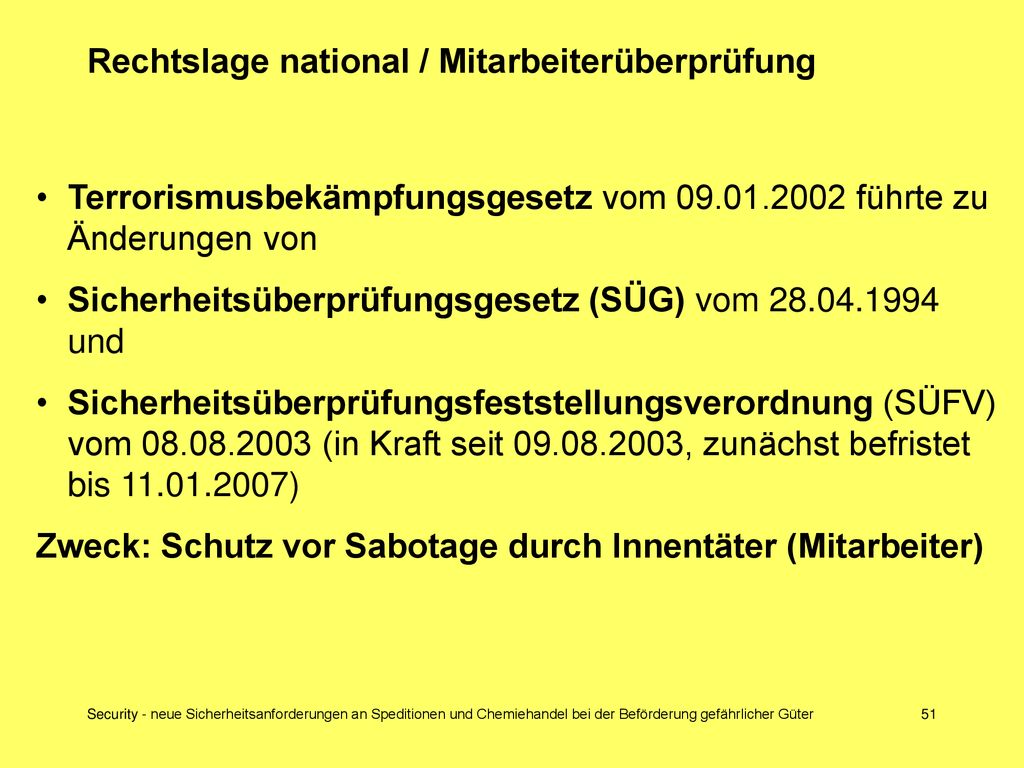 Rechtslage national / Mitarbeiterüberprüfung

• Terrorismusbekämpfungsgesetz vom 09.01.2002 führte zu Änderungen von

• Sicherheitsüberprüfungsgesetz (SÜG) vom 28.04.1994 und

• Sicherheitsüberprüfungsfeststellungsverordnung (SÜFV) vom 08.08.2003 (in Kraft seit 09.08.2003, zunächst befristet bis 11.01.2007)

Zweck: Schutz vor Sabotage durch Innentäter (Mitarbeiter)

Security - neue Sicherheitsanforderungen an Speditionen und Chemiehandel bei der Beförderung gefährlicher Güter

51